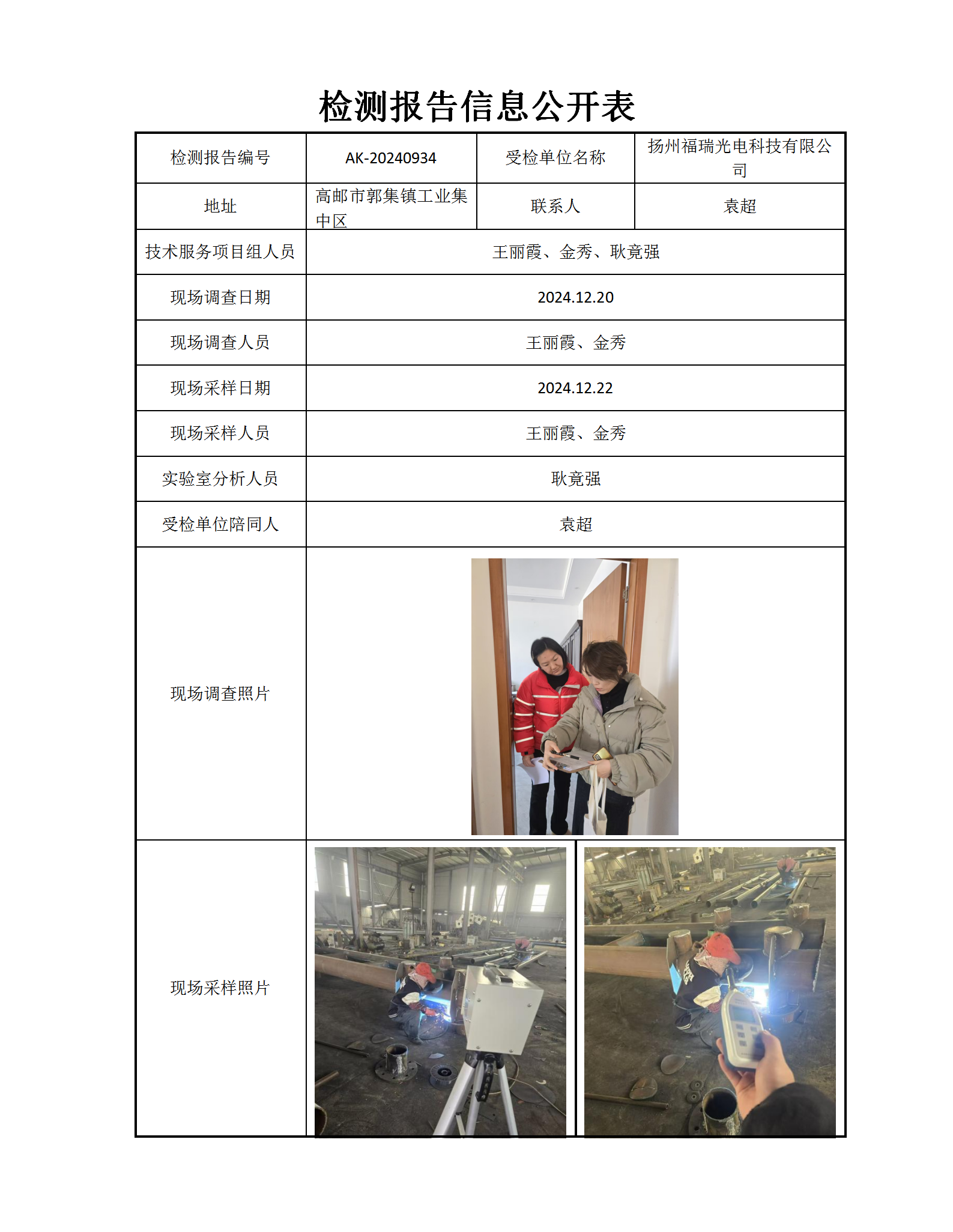 检测报告信息公开表

| 检测报告编号 | AK-20240934 | 受检单位名称 | 扬州福瑞光电科技有限公司 |
|---|---|---|---|
| 地址 | 高邮市郭集镇工业集中区 | 联系人 | 袁超 |
| 技术服务项目组人员 | 王丽霞、金秀、耿竟强 | | |
| 现场调查日期 | 2024.12.20 | | |
| 现场调查人员 | 王丽霞、金秀 | | |
| 现场采样日期 | 2024.12.22 | | |
| 现场采样人员 | 王丽霞、金秀 | | |
| 实验室分析人员 | 耿竟强 | | |
| 受检单位陪同人 | 袁超 | | |
| 现场调查照片 | | | |
| 现场采样照片 | | | |